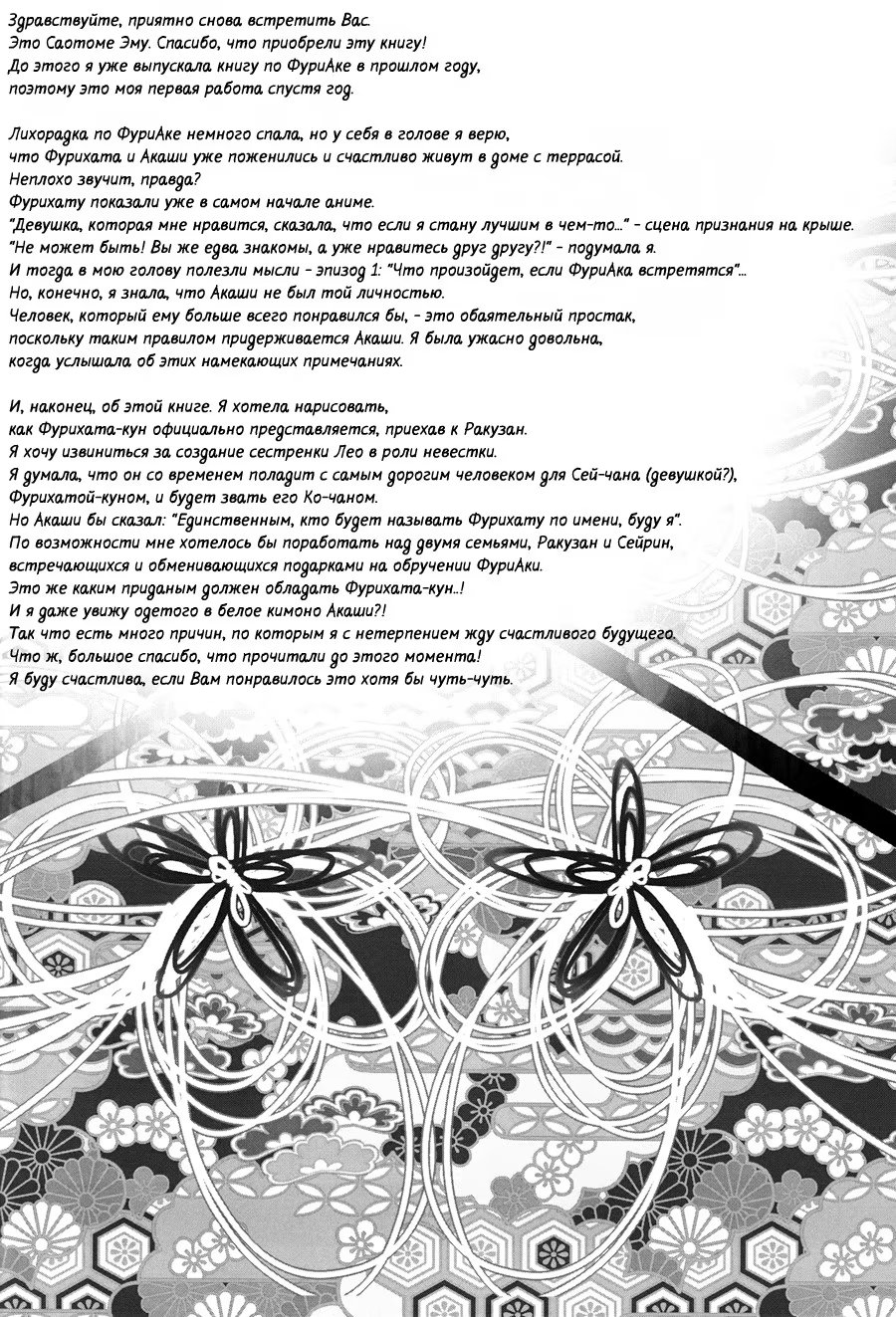 Здравствуйте, приятно снова встретить Вас.
Это Саотоме Эму. Спасибо, что приобрели эту книгу!
До этого я уже выпускала книгу по ФуриАке в прошлом году,
поэтому это моя первая работа спустя год.

Лихорадка по ФуриАке немного спала, но у себя в голове я верю,
что Фурихата и Акаши уже поженились и счастливо живут в доме с террасой.
Неплохо звучит, правда?
Фурихату показали уже в самом начале аниме.
"Девушка, которая мне нравится, сказала, что если я стану лучшим в чем-то..." - сцена признания на крыше.
"Не может быть! Вы же едва знакомы, а уже нравитесь друг другу?!" - подумала я.
И тогда в мою голову полезли мысли - эпизод 1: "Что произойдет, если ФуриАка встретятся"...
Но, конечно, я знала, что Акаши не был той личностью.
Человек, который ему больше всего понравился бы, - это обаятельный простак,
поскольку таким правилом придерживается Акаши. Я была ужасно довольна,
когда услышала об этих намекающих примечаниях.

И, наконец, об этой книге. Я хотела нарисовать,
как Фурихата-кун официально представляется, приехав к Ракузан.
Я хочу извиниться за создание сестренки Лео в роли невестки.
Я думала, что он со временем поладит с самым дорогим человеком для Сей-чана (девушкой?),
Фурихатой-куном, и будет звать его Ко-чаном.
Но Акаши бы сказал: "Единственным, кто будет называть Фурихату по имени, буду я".
По возможности мне хотелось бы поработать над двумя семьями, Ракузан и Сейрин,
встречающихся и обменивающихся подарками на обручении ФуриАки.
Это же каким приданым должен обладать Фурихата-кун..!
И я даже увижу одетого в белое кимоно Акаши?!
Так что есть много причин, по которым я с нетерпением жду счастливого будущего.
Что ж, большое спасибо, что прочитали до этого момента!
Я буду счастлива, если Вам понравилось это хотя бы чуть-чуть.